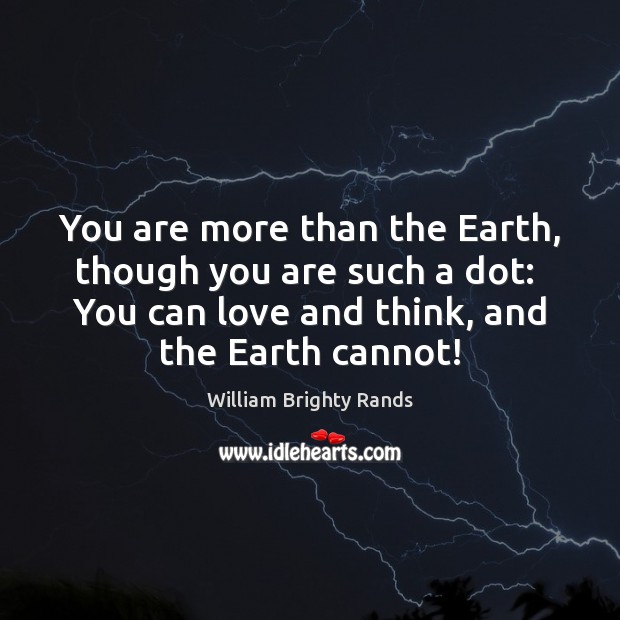 You are more than the Earth, though you are such a dot: You can love and think, and the Earth cannot!

William Brighty Rands

www.idlehearts.com